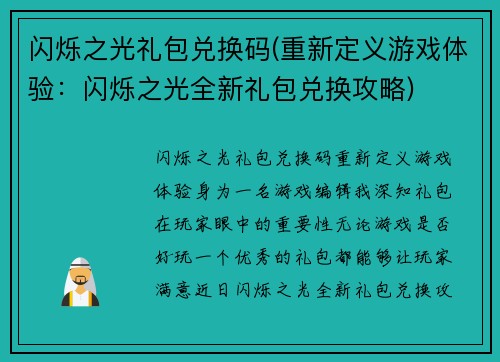 闪烁之光礼包兑换码(重新定义游戏体验：闪烁之光全新礼包兑换攻略)

闪烁之光礼包兑换码重新定义游戏体验身为一名游戏编辑我深知礼包在玩家眼中的重要性无论游戏是否好玩一个优秀的礼包都能够让玩家满意近日闪烁之光全新礼包兑换攻